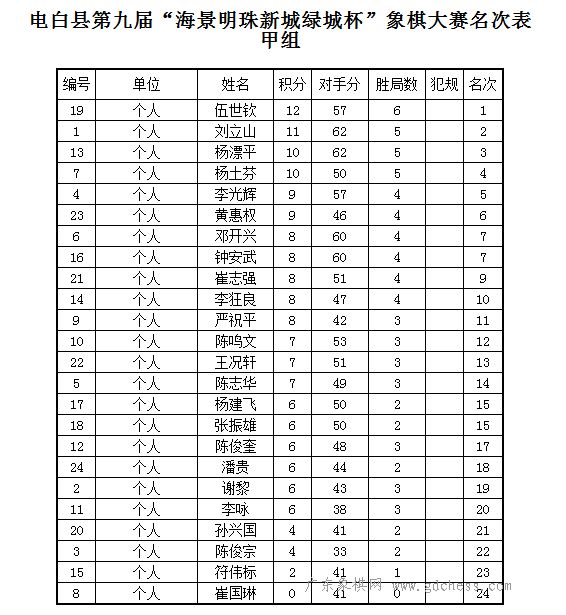 电白县第九届“海景明珠新城绿城杯”象棋大赛名次表
甲组

| 编号 | 单位 | 姓名 | 积分 | 对手分 | 胜局数 | 犯规 | 名次 |
|---|---|---|---|---|---|---|---|
| 19 | 个人 | 伍世钦 | 12 | 57 | 6 | | 1 |
| 1 | 个人 | 刘立山 | 11 | 62 | 5 | | 2 |
| 13 | 个人 | 杨漂平 | 10 | 62 | 5 | | 3 |
| 7 | 个人 | 杨土芬 | 10 | 50 | 5 | | 4 |
| 4 | 个人 | 李光辉 | 9 | 57 | 4 | | 5 |
| 23 | 个人 | 黄惠权 | 9 | 46 | 4 | | 6 |
| 6 | 个人 | 邓开兴 | 8 | 60 | 4 | | 7 |
| 16 | 个人 | 钟安武 | 8 | 60 | 4 | | 7 |
| 21 | 个人 | 崔志强 | 8 | 51 | 4 | | 9 |
| 14 | 个人 | 李狂良 | 8 | 47 | 4 | | 10 |
| 9 | 个人 | 严祝平 | 8 | 42 | 3 | | 11 |
| 10 | 个人 | 陈鸣文 | 7 | 53 | 3 | | 12 |
| 22 | 个人 | 王况轩 | 7 | 51 | 3 | | 13 |
| 5 | 个人 | 陈志华 | 7 | 49 | 3 | | 14 |
| 17 | 个人 | 杨建飞 | 6 | 50 | 2 | | 15 |
| 18 | 个人 | 张振雄 | 6 | 50 | 2 | | 15 |
| 12 | 个人 | 陈俊奎 | 6 | 48 | 3 | | 17 |
| 24 | 个人 | 潘贵 | 6 | 44 | 2 | | 18 |
| 2 | 个人 | 谢黎 | 6 | 43 | 3 | | 19 |
| 11 | 个人 | 李咏 | 6 | 38 | 3 | | 20 |
| 20 | 个人 | 孙兴国 | 4 | 41 | 2 | | 21 |
| 3 | 个人 | 陈俊宗 | 4 | 33 | 2 | | 22 |
| 15 | 个人 | 符伟标 | 2 | 41 | 1 | | 23 |
| 8 | 个人 | 崔国琳 | 0 | 41 | 0 | | 24 |

广东象棋网 www.gdchess.com